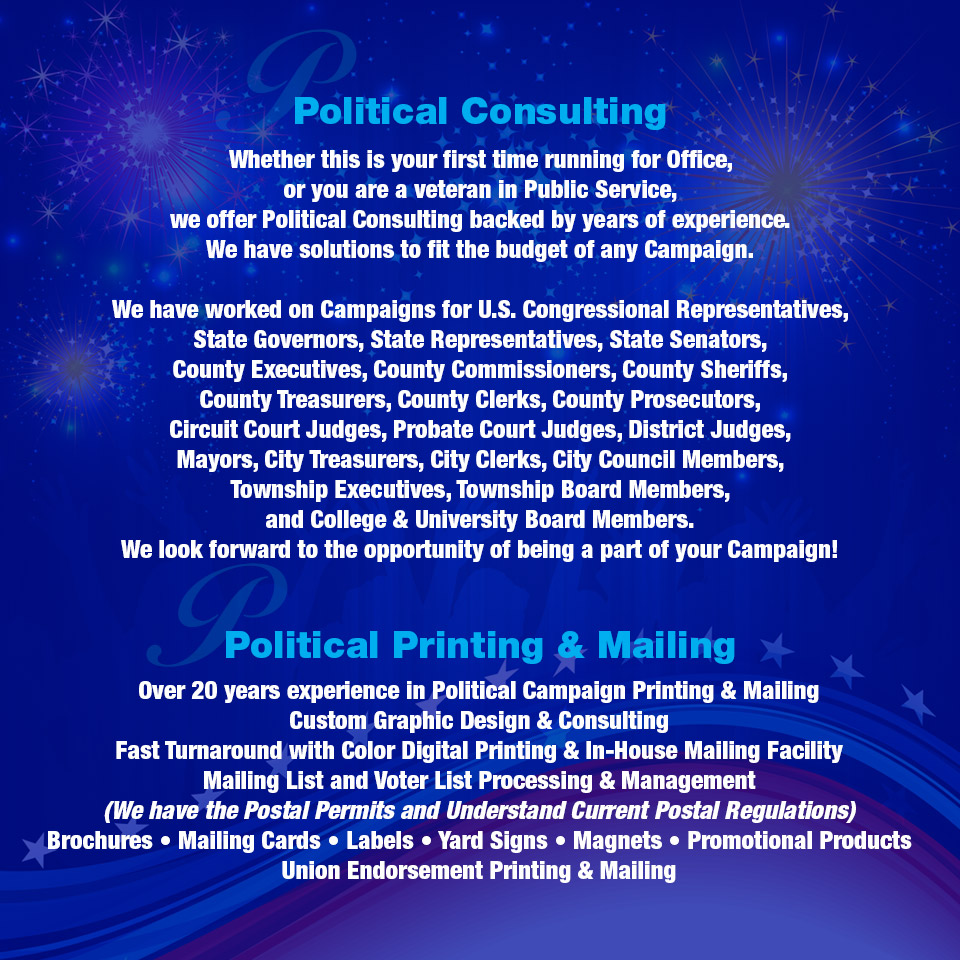 Political Consulting

Whether this is your first time running for Office, or you are a veteran in Public Service, we offer Political Consulting backed by years of experience. We have solutions to fit the budget of any Campaign.

We have worked on Campaigns for U.S. Congressional Representatives, State Governors, State Representatives, State Senators, County Executives, County Commissioners, County Sheriffs, County Treasurers, County Clerks, County Prosecutors, Circuit Court Judges, Probate Court Judges, District Judges, Mayors, City Treasurers, City Clerks, City Council Members, Township Executives, Township Board Members, and College & University Board Members. We look forward to the opportunity of being a part of your Campaign!

Political Printing & Mailing

Over 20 years experience in Political Campaign Printing & Mailing
Custom Graphic Design & Consulting
Fast Turnaround with Color Digital Printing & In-House Mailing Facility
Mailing List and Voter List Processing & Management
(We have the Postal Permits and Understand Current Postal Regulations)
Brochures • Mailing Cards • Labels • Yard Signs • Magnets • Promotional Products
Union Endorsement Printing & Mailing